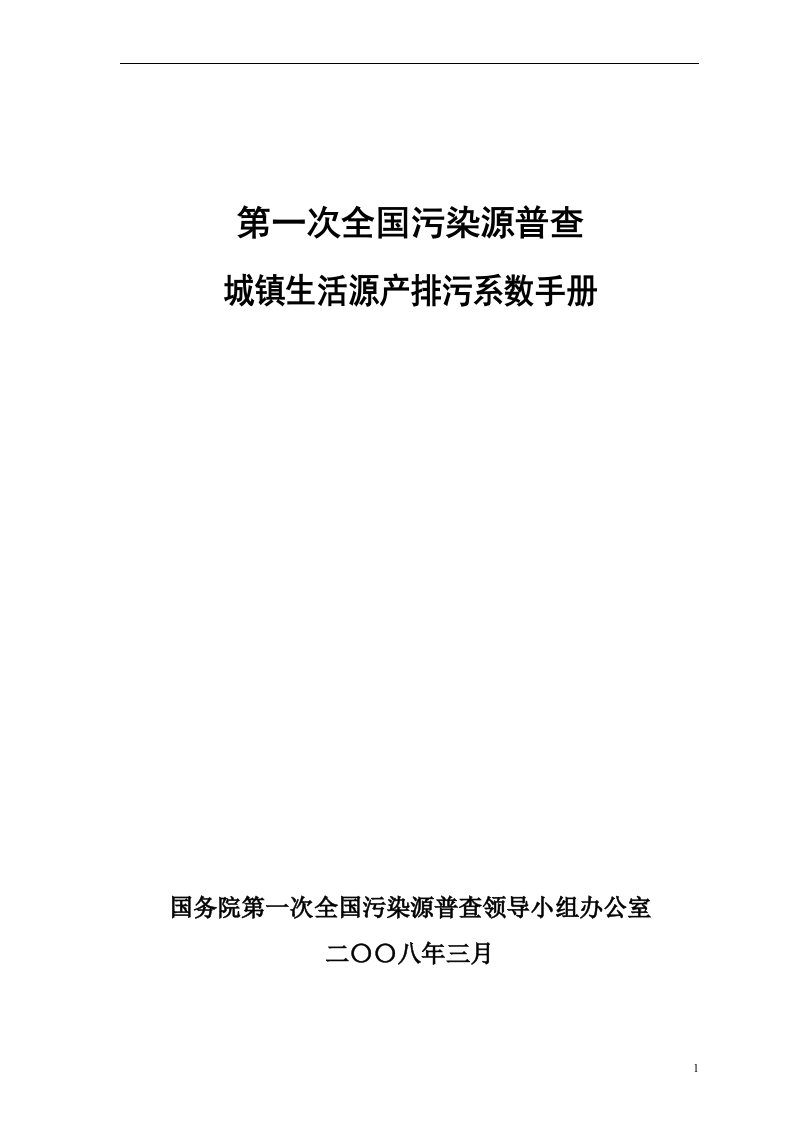 第一次全国污染源普查

城镇生活源产排污系数手册

国务院第一次全国污染源普查领导小组办公室

二〇〇八年三月

1